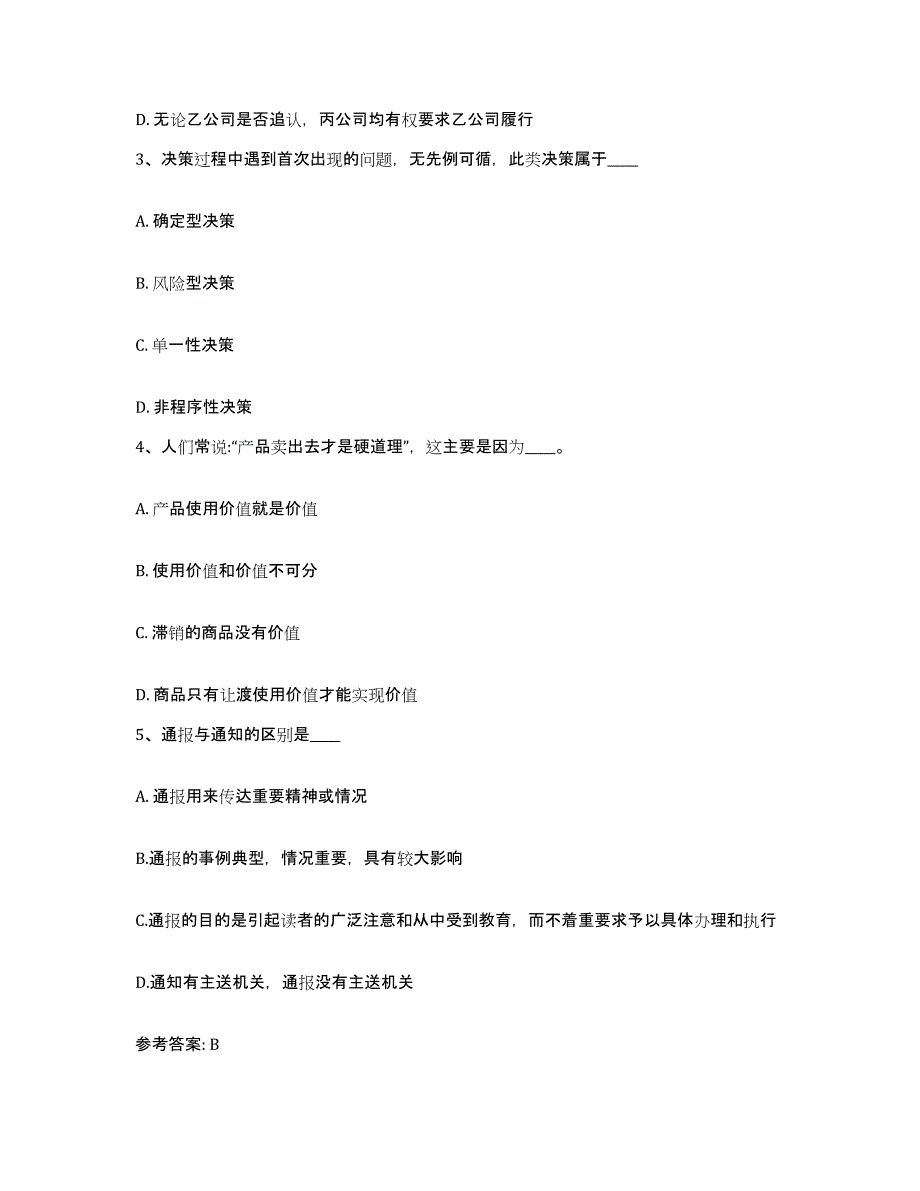 D. 无论乙公司是否追认，丙公司均有权要求乙公司履行

3、决策过程中遇到首次出现的问题，无先例可循，此类决策属于____

A. 确定型决策

B. 风险型决策

C. 单一性决策

D. 非程序性决策

4、人们常说:“产品卖出去才是硬道理”，这主要是因为____。

A. 产品使用价值就是价值

B. 使用价值和价值不可分

C. 滞销的商品没有价值

D. 商品只有让渡使用价值才能实现价值

5、通报与通知的区别是____

A. 通报用来传达重要精神或情况

B.通报的事例典型，情况重要，具有较大影响

C.通报的目的是引起读者的广泛注意和从中受到教育，而不着重要求予以具体办理和执行

D.通知有主送机关，通报没有主送机关

参考答案: B